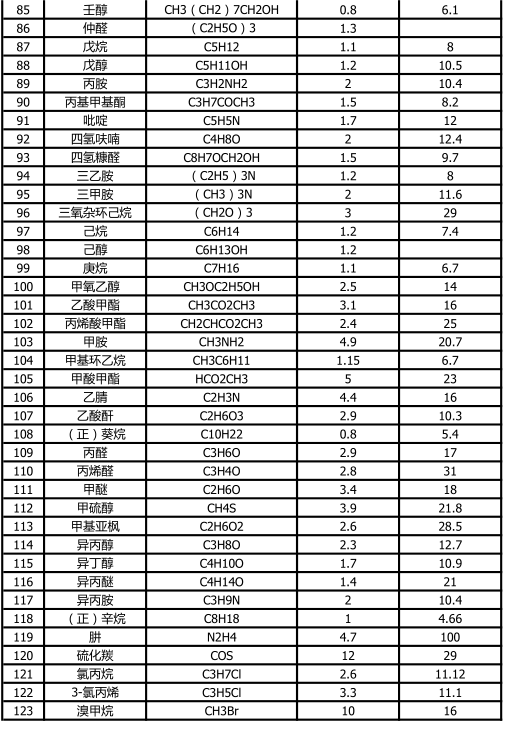 | 85 | 壬醇 | CH3（CH2）7CH2OH | 0.8 | 6.1 |
|---|---|---|---|---|
| 86 | 仲醛 | （C2H5O）3 | 1.3 | |
| 87 | 戊烷 | C5H12 | 1.1 | 8 |
| 88 | 戊醇 | C5H11OH | 1.2 | 10.5 |
| 89 | 丙胺 | C3H2NH2 | 2 | 10.4 |
| 90 | 丙基甲基酮 | C3H7COCH3 | 1.5 | 8.2 |
| 91 | 吡啶 | C5H5N | 1.7 | 12 |
| 92 | 四氢呋喃 | C4H8O | 2 | 12.4 |
| 93 | 四氢糠醛 | C8H7OCH2OH | 1.5 | 9.7 |
| 94 | 三乙胺 | （C2H5）3N | 1.2 | 8 |
| 95 | 三甲胺 | （CH3）3N | 2 | 11.6 |
| 96 | 三氧杂环己烷 | （CH2O）3 | 3 | 29 |
| 97 | 己烷 | C6H14 | 1.2 | 7.4 |
| 98 | 己醇 | C6H13OH | 1.2 | |
| 99 | 庚烷 | C7H16 | 1.1 | 6.7 |
| 100 | 甲氧乙醇 | CH3OC2H5OH | 2.5 | 14 |
| 101 | 乙酸甲酯 | CH3CO2CH3 | 3.1 | 16 |
| 102 | 丙烯酸甲酯 | CH2CHCO2CH3 | 2.4 | 25 |
| 103 | 甲胺 | CH3NH2 | 4.9 | 20.7 |
| 104 | 甲基环乙烷 | CH3C6H11 | 1.15 | 6.7 |
| 105 | 甲酸甲酯 | HCO2CH3 | 5 | 23 |
| 106 | 乙腈 | C2H3N | 4.4 | 16 |
| 107 | 乙酸酐 | C2H6O3 | 2.9 | 10.3 |
| 108 | （正）葵烷 | C10H22 | 0.8 | 5.4 |
| 109 | 丙醛 | C3H6O | 2.9 | 17 |
| 110 | 丙烯醛 | C3H4O | 2.8 | 31 |
| 111 | 甲醚 | C2H6O | 3.4 | 18 |
| 112 | 甲硫醇 | CH4S | 3.9 | 21.8 |
| 113 | 甲基亚枫 | C2H6O2 | 2.6 | 28.5 |
| 114 | 异丙醇 | C3H8O | 2.3 | 12.7 |
| 115 | 异丁醇 | C4H10O | 1.7 | 10.9 |
| 116 | 异丙醚 | C4H14O | 1.4 | 21 |
| 117 | 异丙胺 | C3H9N | 2 | 10.4 |
| 118 | （正）辛烷 | C8H18 | 1 | 4.66 |
| 119 | 肼 | N2H4 | 4.7 | 100 |
| 120 | 硫化羰 | COS | 12 | 29 |
| 121 | 氯丙烷 | C3H7Cl | 2.6 | 11.12 |
| 122 | 3-氯丙烯 | C3H5Cl | 3.3 | 11.1 |
| 123 | 溴甲烷 | CH3Br | 10 | 16 |